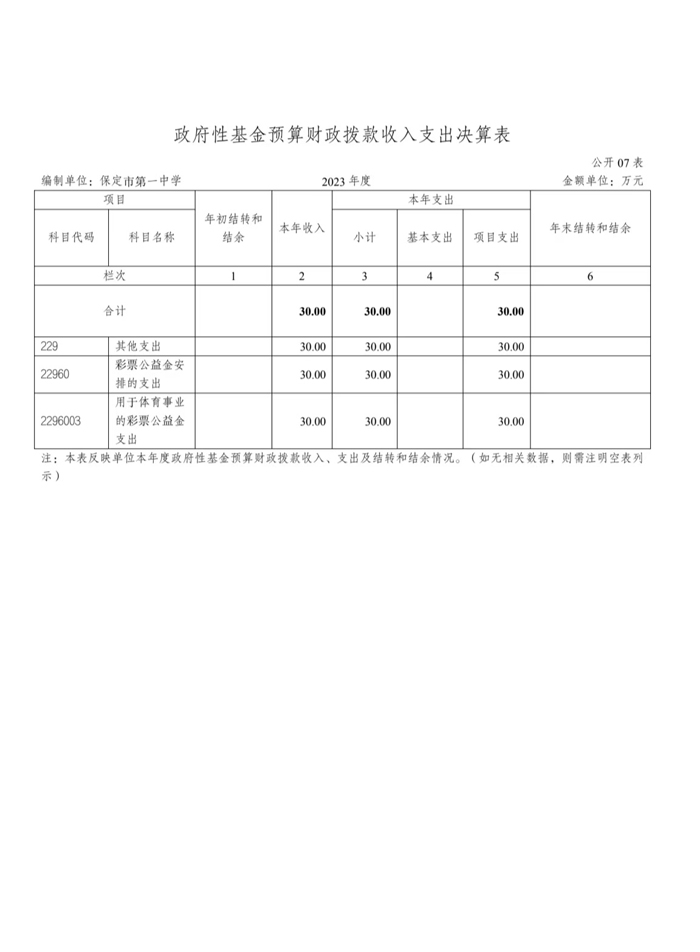 政府性基金预算财政拨款收入支出决算表

公开07表

编制单位：保定市第一中学　　2023年度　　金额单位：万元

| 项目 | | 年初结转和结余 | 本年收入 | 本年支出 | | | 年末结转和结余 |
|---|---|---|---|---|---|---|---|
| 科目代码 | 科目名称 | | | 小计 | 基本支出 | 项目支出 | |
| 栏次 | | 1 | 2 | 3 | 4 | 5 | 6 |
| 合计 | | | 30.00 | 30.00 | | 30.00 | |
| 229 | 其他支出 | | 30.00 | 30.00 | | 30.00 | |
| 22960 | 彩票公益金安排的支出 | | 30.00 | 30.00 | | 30.00 | |
| 2296003 | 用于体育事业的彩票公益金支出 | | 30.00 | 30.00 | | 30.00 | |

注：本表反映单位本年度政府性基金预算财政拨款收入、支出及结转和结余情况。（如无相关数据，则需注明空表列示）